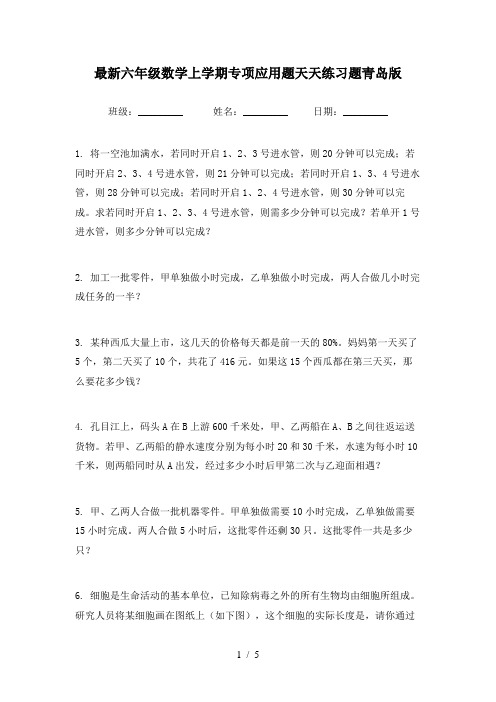 最新六年级数学上学期专项应用题天天练习题青岛版

班级：________ 姓名：________ 日期：________

1. 将一空池加满水，若同时开启1、2、3号进水管，则20分钟可以完成；若同时开启2、3、4号进水管，则21分钟可以完成；若同时开启1、3、4号进水管，则28分钟可以完成；若同时开启1、2、4号进水管，则30分钟可以完成。求若同时开启1、2、3、4号进水管，则需多少分钟可以完成？若单开1号进水管，则多少分钟可以完成？

2. 加工一批零件，甲单独做小时完成，乙单独做小时完成，两人合做几小时完成任务的一半？

3. 某种西瓜大量上市，这几天的价格每天都是前一天的80%。妈妈第一天买了5个，第二天买了10个，共花了416元。如果这15个西瓜都在第三天买，那么要花多少钱？

4. 孔目江上，码头A在B上游600千米处，甲、乙两船在A、B之间往返运送货物。若甲、乙两船的静水速度分别为每小时20和30千米，水速为每小时10千米，则两船同时从A出发，经过多少小时后甲第二次与乙迎面相遇？

5. 甲、乙两人合做一批机器零件。甲单独做需要10小时完成，乙单独做需要15小时完成。两人合做5小时后，这批零件还剩30只。这批零件一共是多少只？

6. 细胞是生命活动的基本单位，已知除病毒之外的所有生物均由细胞所组成。研究人员将某细胞画在图纸上（如下图），这个细胞的实际长度是，请你通过

1 / 5